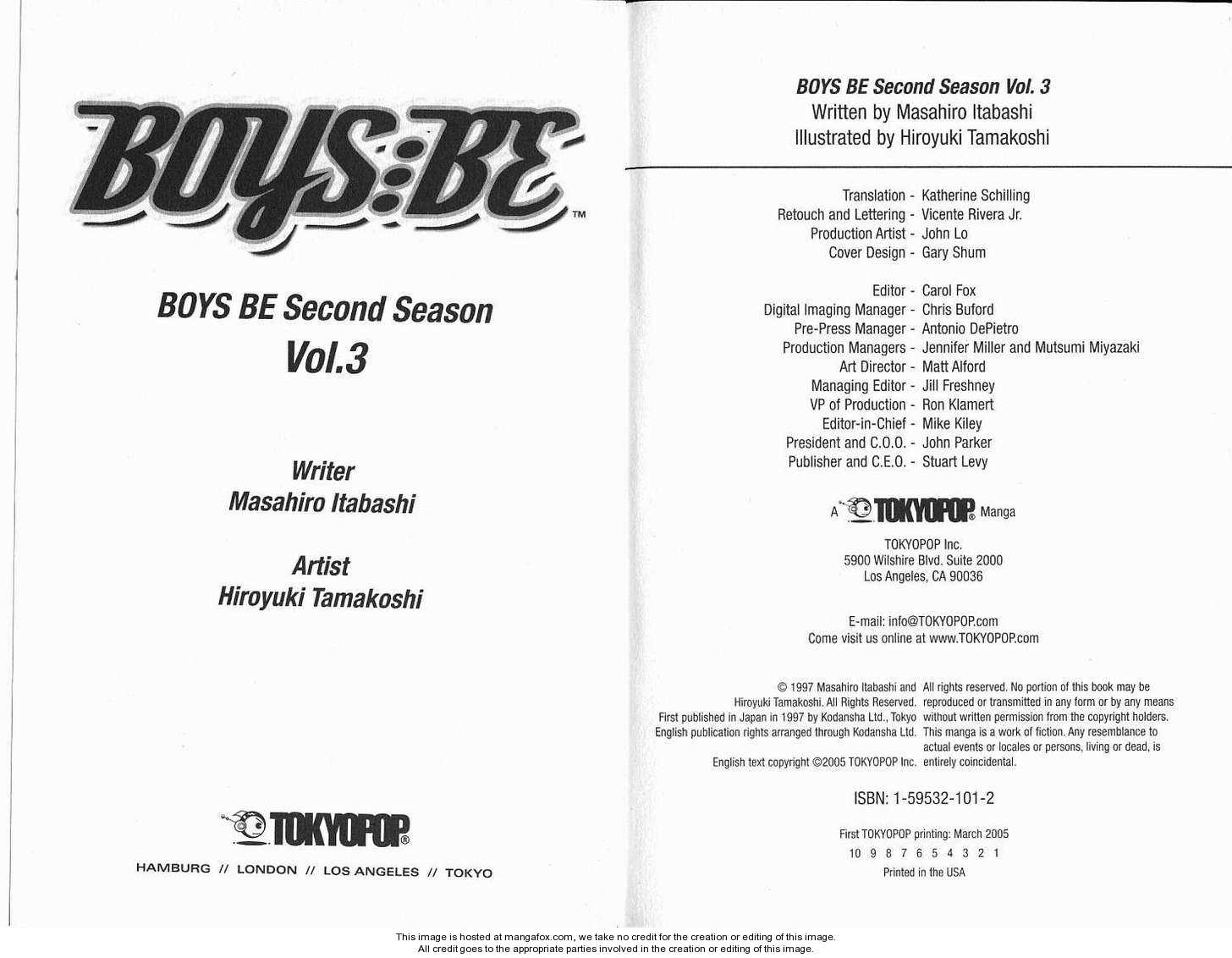 BOYS:BE™

BOYS BE Second Season
Vol.3

Writer
Masahiro Itabashi

Artist
Hiroyuki Tamakoshi

TOKYOPOP®

HAMBURG // LONDON // LOS ANGELES // TOKYO

BOYS BE Second Season Vol. 3
Written by Masahiro Itabashi
Illustrated by Hiroyuki Tamakoshi

Translation - Katherine Schilling
Retouch and Lettering - Vicente Rivera Jr.
Production Artist - John Lo
Cover Design - Gary Shum

Editor - Carol Fox
Digital Imaging Manager - Chris Buford
Pre-Press Manager - Antonio DePietro
Production Managers - Jennifer Miller and Mutsumi Miyazaki
Art Director - Matt Alford
Managing Editor - Jill Freshney
VP of Production - Ron Klamert
Editor-in-Chief - Mike Kiley
President and C.O.O. - John Parker
Publisher and C.E.O. - Stuart Levy

A TOKYOPOP® Manga

TOKYOPOP Inc.
5900 Wilshire Blvd. Suite 2000
Los Angeles, CA 90036

E-mail: info@TOKYOPOP.com
Come visit us online at www.TOKYOPOP.com

© 1997 Masahiro Itabashi and Hiroyuki Tamakoshi. All Rights Reserved. First published in Japan in 1997 by Kodansha Ltd., Tokyo English publication rights arranged through Kodansha Ltd.

English text copyright ©2005 TOKYOPOP Inc.

All rights reserved. No portion of this book may be reproduced or transmitted in any form or by any means without written permission from the copyright holders. This manga is a work of fiction. Any resemblance to actual events or locales or persons, living or dead, is entirely coincidental.

ISBN: 1-59532-101-2

First TOKYOPOP printing: March 2005
10 9 8 7 6 5 4 3 2 1
Printed in the USA

This image is hosted at mangafox.com, we take no credit for the creation or editing of this image.
All credit goes to the appropriate parties involved in the creation or editing of this image.